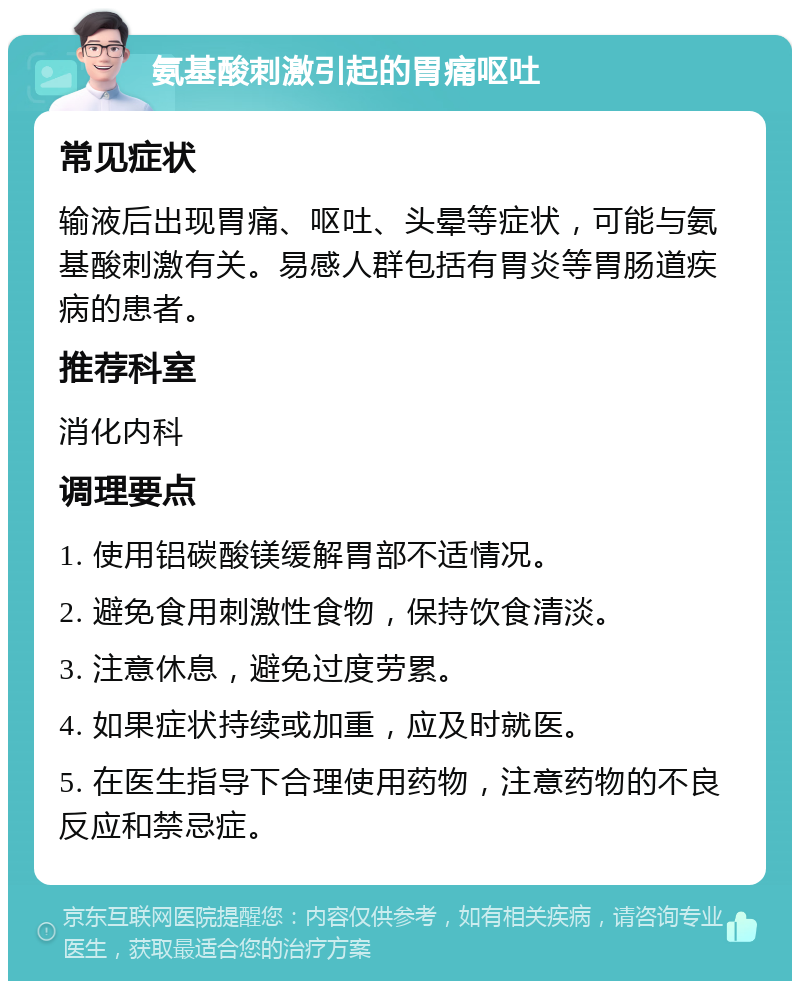 氨基酸刺激引起的胃痛呕吐

常见症状

输液后出现胃痛、呕吐、头晕等症状，可能与氨基酸刺激有关。易感人群包括有胃炎等胃肠道疾病的患者。

推荐科室

消化内科

调理要点

1. 使用铝碳酸镁缓解胃部不适情况。

2. 避免食用刺激性食物，保持饮食清淡。

3. 注意休息，避免过度劳累。

4. 如果症状持续或加重，应及时就医。

5. 在医生指导下合理使用药物，注意药物的不良反应和禁忌症。

京东互联网医院提醒您：内容仅供参考，如有相关疾病，请咨询专业医生，获取最适合您的治疗方案